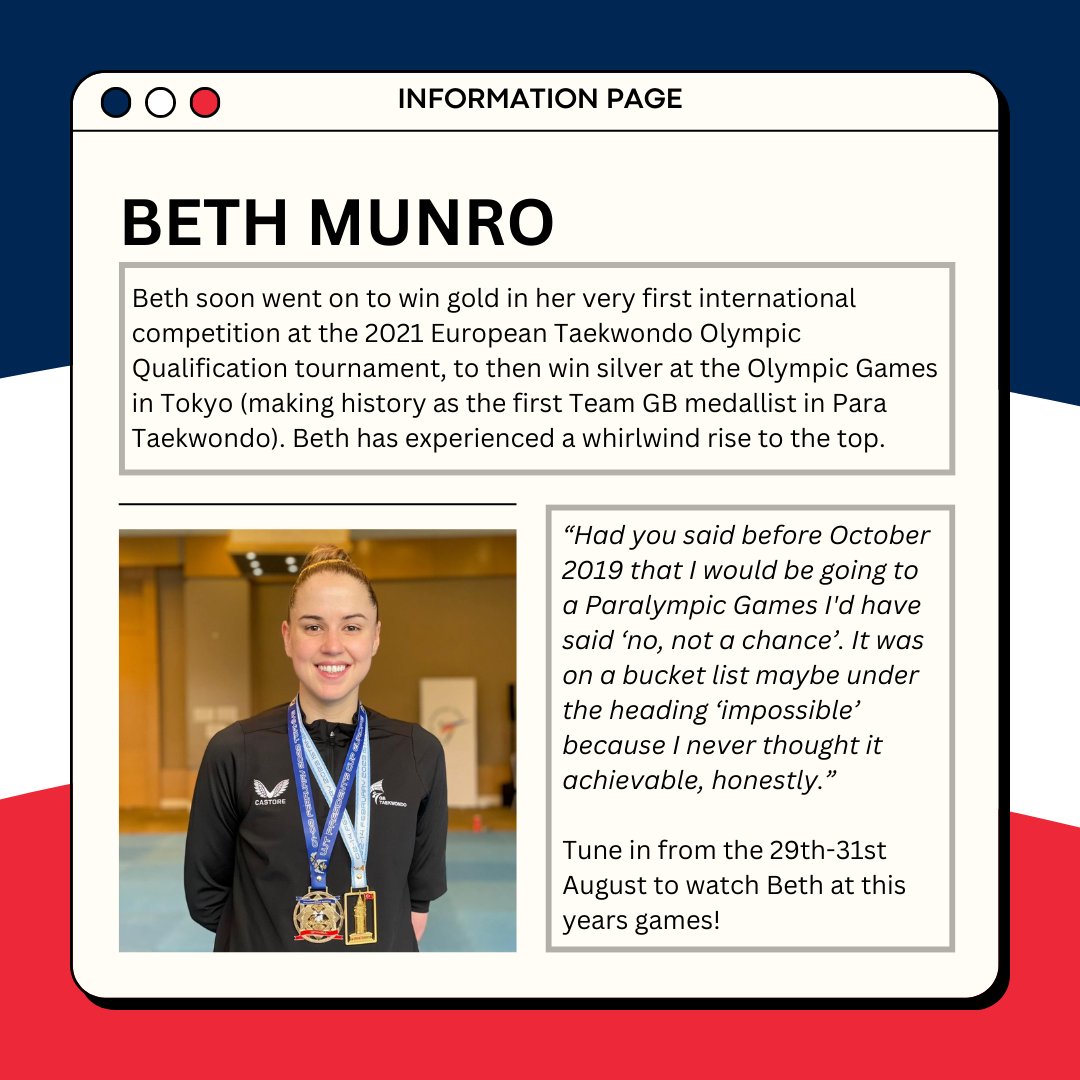 INFORMATION PAGE

BETH MUNRO

Beth soon went on to win gold in her very first international competition at the 2021 European Taekwondo Olympic Qualification tournament, to then win silver at the Olympic Games in Tokyo (making history as the first Team GB medallist in Para Taekwondo). Beth has experienced a whirlwind rise to the top.

CASTORE

GB TAEKWONDO

“Had you said before October 2019 that I would be going to a Paralympic Games I'd have said ‘no, not a chance’. It was on a bucket list maybe under the heading ‘impossible’ because I never thought it achievable, honestly.”

Tune in from the 29th-31st August to watch Beth at this years games!